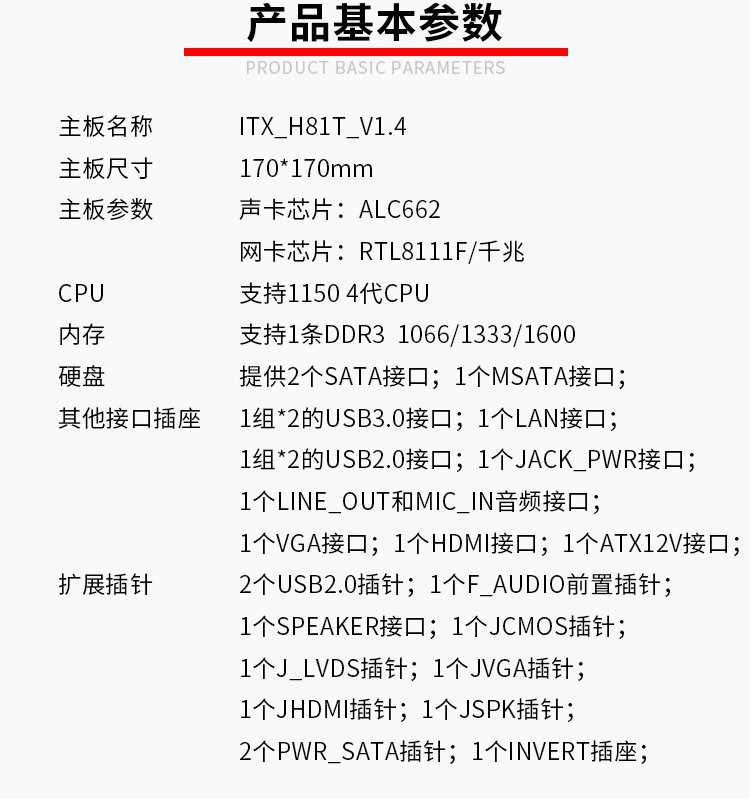 产品基本参数

PRODUCT BASIC PARAMETERS

| | |
|---|---|
| 主板名称 | ITX_H81T_V1.4 |
| 主板尺寸 | 170*170mm |
| 主板参数 | 声卡芯片：ALC662 |
| | 网卡芯片：RTL8111F/千兆 |
| CPU | 支持1150 4代CPU |
| 内存 | 支持1条DDR3 1066/1333/1600 |
| 硬盘 | 提供2个SATA接口；1个MSATA接口； |
| 其他接口插座 | 1组*2的USB3.0接口；1个LAN接口； |
| | 1组*2的USB2.0接口；1个JACK_PWR接口； |
| | 1个LINE_OUT和MIC_IN音频接口； |
| | 1个VGA接口；1个HDMI接口；1个ATX12V接口； |
| 扩展插针 | 2个USB2.0插针；1个F_AUDIO前置插针； |
| | 1个SPEAKER接口；1个JCMOS插针； |
| | 1个J_LVDS插针；1个JVGA插针； |
| | 1个JHDMI插针；1个JSPK插针； |
| | 2个PWR_SATA插针；1个INVERT插座； |